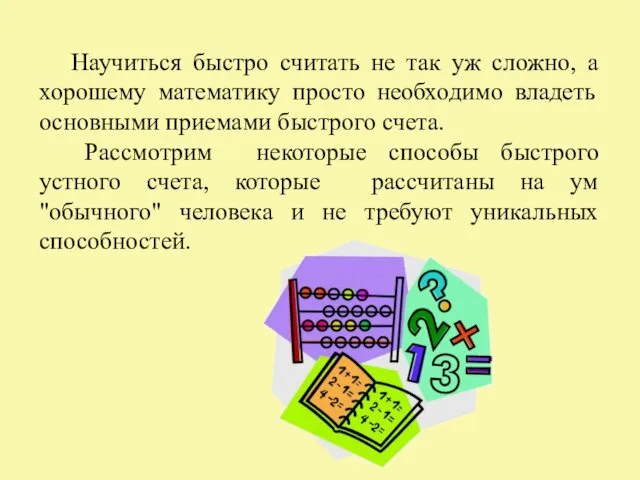 Научиться быстро считать не так уж сложно, а хорошему математику просто необходимо владеть основными приемами быстрого счета.

Рассмотрим некоторые способы быстрого устного счета, которые рассчитаны на ум "обычного" человека и не требуют уникальных способностей.

?
2
×
1
3
=

1+1=
2-1=
4-2=

1+1=
2-1=
4-2=